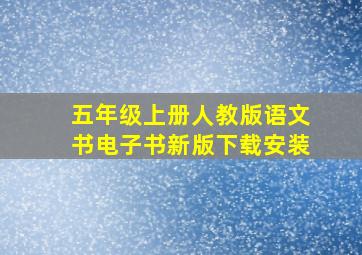 五年级上册人教版语文书电子书新版下载安装